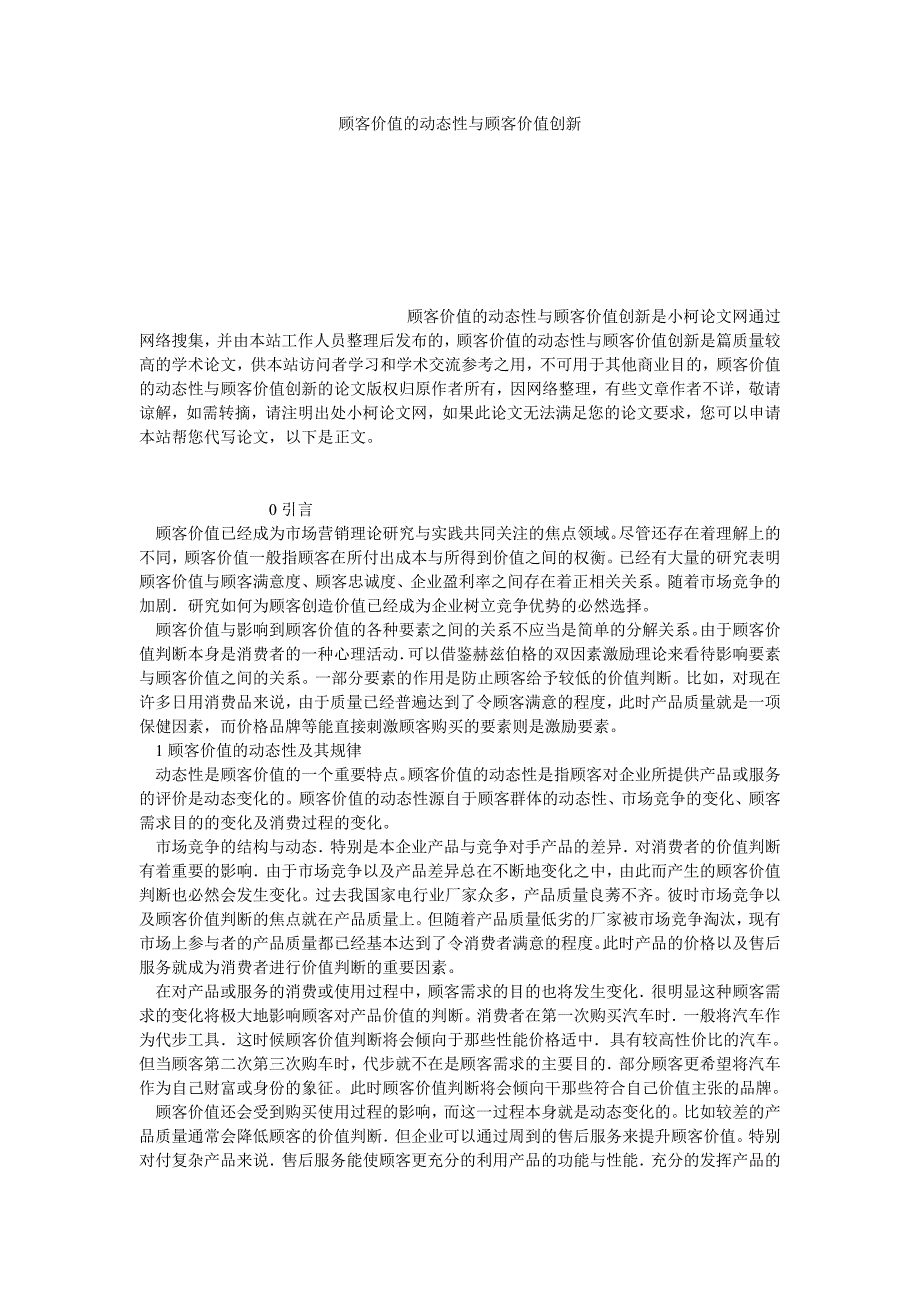 顾客价值的动态性与顾客价值创新

顾客价值的动态性与顾客价值创新是小柯论文网通过网络搜集，并由本站工作人员整理后发布的，顾客价值的动态性与顾客价值创新是篇质量较高的学术论文，供本站访问者学习和学术交流参考之用，不可用于其他商业目的，顾客价值的动态性与顾客价值创新的论文版权归原作者所有，因网络整理，有些文章作者不详，敬请谅解，如需转摘，请注明出处小柯论文网，如果此论文无法满足您的论文要求，您可以申请本站帮您代写论文，以下是正文。

0 引言

顾客价值已经成为市场营销理论研究与实践共同关注的焦点领域。尽管还存在着理解上的不同，顾客价值一般指顾客在所付出成本与所得到价值之间的权衡。已经有大量的研究表明顾客价值与顾客满意度、顾客忠诚度、企业盈利率之间存在着正相关关系。随着市场竞争的加剧．研究如何为顾客创造价值已经成为企业树立竞争优势的必然选择。

顾客价值与影响到顾客价值的各种要素之间的关系不应当是简单的分解关系。由于顾客价值判断本身是消费者的一种心理活动．可以借鉴赫兹伯格的双因素激励理论来看待影响要素与顾客价值之间的关系。一部分要素的作用是防止顾客给予较低的价值判断。比如，对现在许多日用消费品来说，由于质量已经普遍达到了令顾客满意的程度，此时产品质量就是一项保健因素，而价格品牌等能直接刺激顾客购买的要素则是激励要素。

1 顾客价值的动态性及其规律

动态性是顾客价值的一个重要特点。顾客价值的动态性是指顾客对企业所提供产品或服务的评价是动态变化的。顾客价值的动态性源自于顾客群体的动态性、市场竞争的变化、顾客需求目的的变化及消费过程的变化。

市场竞争的结构与动态．特别是本企业产品与竞争对手产品的差异．对消费者的价值判断有着重要的影响．由于市场竞争以及产品差异总在不断地变化之中，由此而产生的顾客价值判断也必然会发生变化。过去我国家电行业厂家众多，产品质量良莠不齐。彼时市场竞争以及顾客价值判断的焦点就在产品质量上。但随着产品质量低劣的厂家被市场竞争淘汰，现有市场上参与者的产品质量都已经基本达到了令消费者满意的程度。此时产品的价格以及售后服务就成为消费者进行价值判断的重要因素。

在对产品或服务的消费或使用过程中，顾客需求的目的也将发生变化．很明显这种顾客需求的变化将极大地影响顾客对产品价值的判断。消费者在第一次购买汽车时．一般将汽车作为代步工具．这时候顾客价值判断将会倾向于那些性能价格适中．具有较高性价比的汽车。但当顾客第二次第三次购车时，代步就不在是顾客需求的主要目的．部分顾客更希望将汽车作为自己财富或身份的象征。此时顾客价值判断将会倾向干那些符合自己价值主张的品牌。

顾客价值还会受到购买使用过程的影响，而这一过程本身就是动态变化的。比如较差的产品质量通常会降低顾客的价值判断．但企业可以通过周到的售后服务来提升顾客价值。特别对付复杂产品来说．售后服务能使顾客更充分的利用产品的功能与性能．充分的发挥产品的